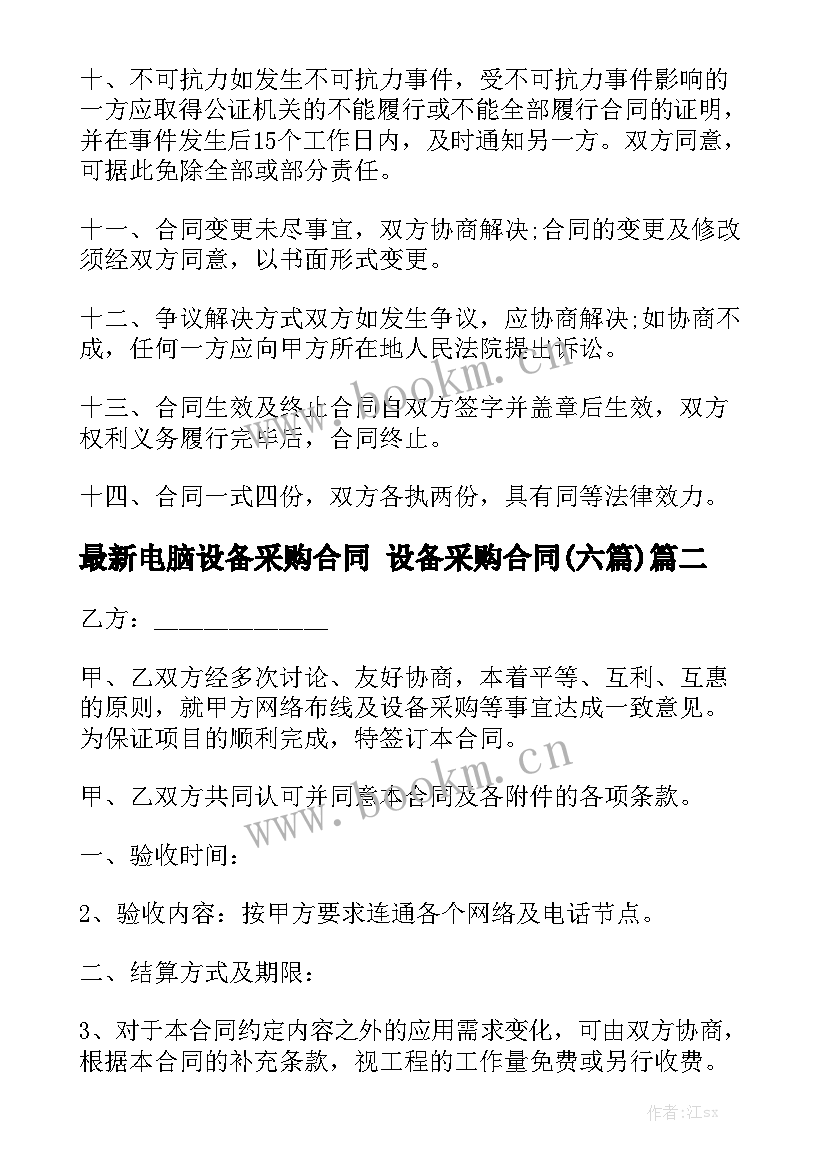 十、不可抗力如发生不可抗力事件，受不可抗力事件影响的一方应取得公证机关的不能履行或不能全部履行合同的证明，并在事件发生后15个工作日内，及时通知另一方。双方同意，可据此免除全部或部分责任。

十一、合同变更未尽事宜，双方协商解决;合同的变更及修改须经双方同意，以书面形式变更。

十二、争议解决方式双方如发生争议，应协商解决;如协商不成，任何一方应向甲方所在地人民法院提出诉讼。

十三、合同生效及终止合同自双方签字并盖章后生效，双方权利义务履行完毕后，合同终止。

十四、合同一式四份，双方各执两份，具有同等法律效力。

最新电脑设备采购合同 设备采购合同(六篇)篇二

乙方：______________

甲、乙双方经多次讨论、友好协商，本着平等、互利、互惠的原则，就甲方网络布线及设备采购等事宜达成一致意见。为保证项目的顺利完成，特签订本合同。

甲、乙双方共同认可并同意本合同及各附件的各项条款。

一、验收时间：

2、验收内容：按甲方要求连通各个网络及电话节点。

二、结算方式及期限：

3、对于本合同约定内容之外的应用需求变化，可由双方协商，根据本合同的补充条款，视工程的工作量免费或另行收费。

www.bookm.cn

www.bookm.cn

作者:江sx